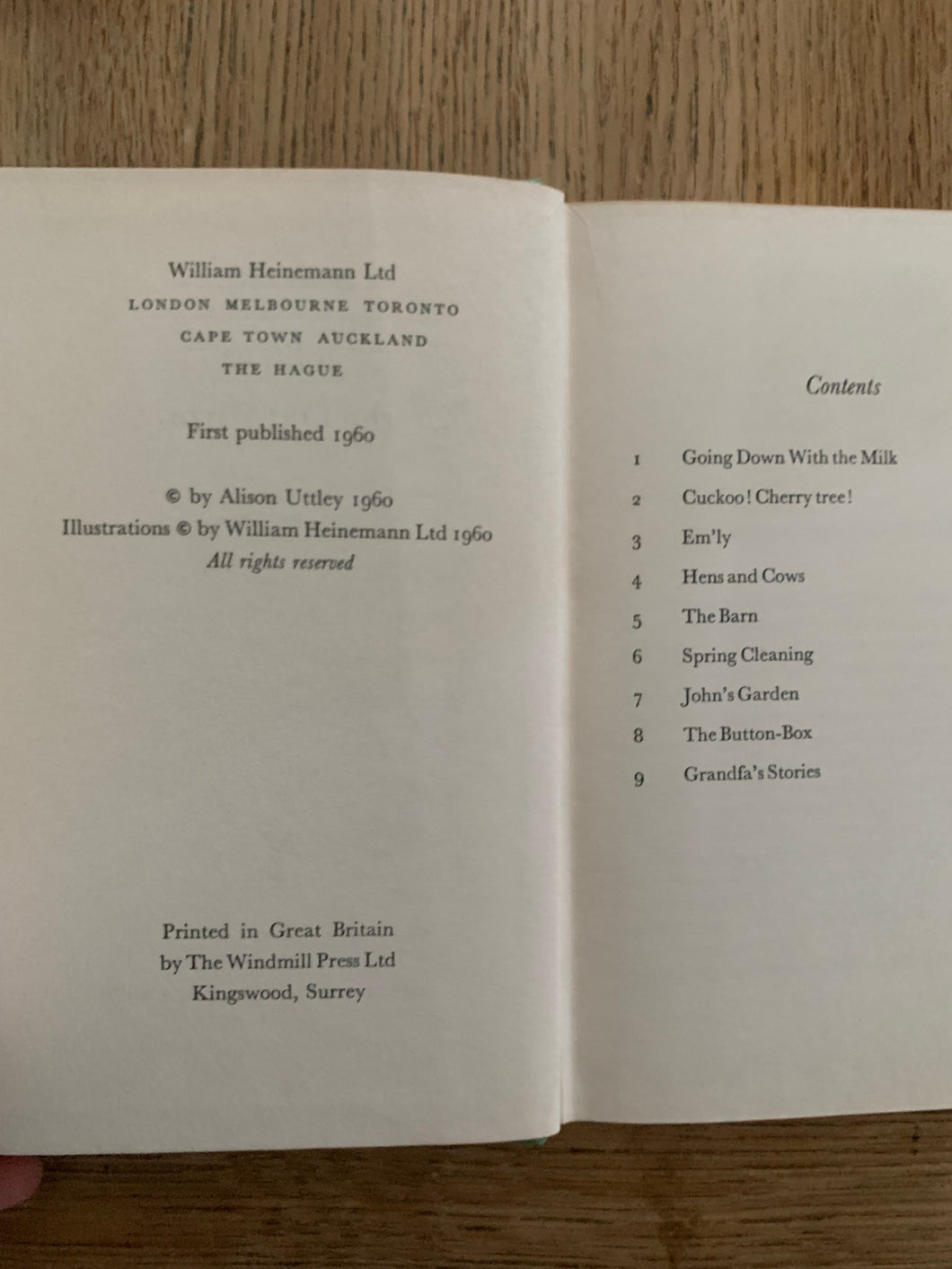 William Heinemann Ltd
LONDON MELBOURNE TORONTO
CAPE TOWN AUCKLAND
THE HAGUE

First published 1960

© by Alison Uttley 1960
Illustrations © by William Heinemann Ltd 1960
All rights reserved

Printed in Great Britain
by The Windmill Press Ltd
Kingswood, Surrey

Contents

1 Going Down With the Milk
2 Cuckoo! Cherry tree!
3 Em'ly
4 Hens and Cows
5 The Barn
6 Spring Cleaning
7 John's Garden
8 The Button-Box
9 Grandfa's Stories